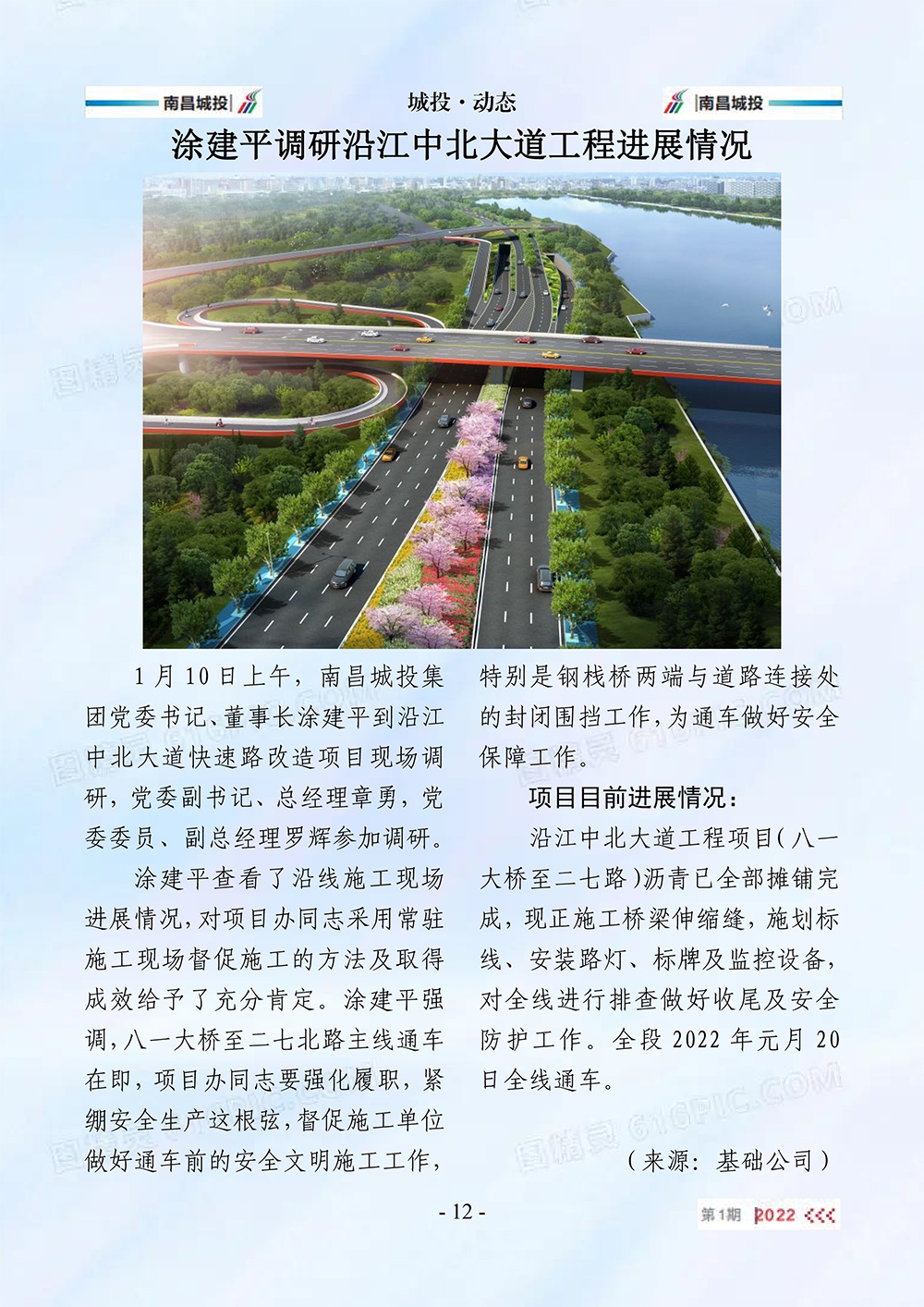 南昌城投 城投·动态 南昌城投

涂建平调研沿江中北大道工程进展情况

1月10日上午，南昌城投集团党委书记、董事长涂建平到沿江中北大道快速路改造项目现场调研，党委副书记、总经理章勇，党委委员、副总经理罗辉参加调研。

涂建平查看了沿线施工现场进展情况，对项目办同志采用常驻施工现场督促施工的方法及取得成效给予了充分肯定。涂建平强调，八一大桥至二七北路主线通车在即，项目办同志要强化履职，紧绷安全生产这根弦，督促施工单位做好通车前的安全文明施工工作，特别是钢栈桥两端与道路连接处的封闭围挡工作，为通车做好安全保障工作。

项目目前进展情况：

沿江中北大道工程项目（八一大桥至二七路）沥青已全部摊铺完成，现正施工桥梁伸缩缝，施划标线、安装路灯、标牌及监控设备，对全线进行排查做好收尾及安全防护工作。全段2022年元月20日全线通车。

（来源：基础公司）

- 12 -

第1期 2022

图精灵 616PIC.COM